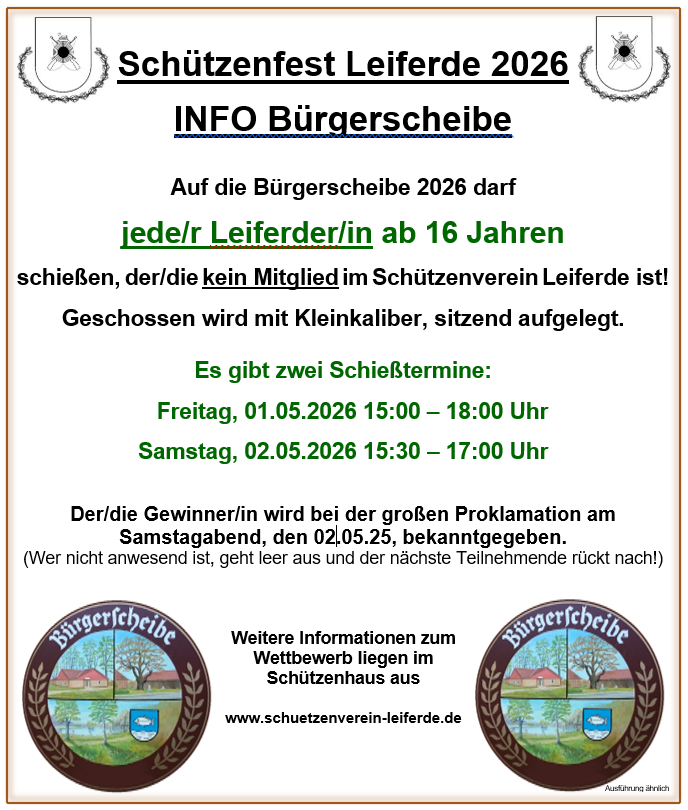 Schützenfest Leiferde 2026

INFO Bürgerscheibe

Auf die Bürgerscheibe 2026 darf

jede/r Leiferder/in ab 16 Jahren

schießen, der/die kein Mitglied im Schützenverein Leiferde ist!

Geschossen wird mit Kleinkaliber, sitzend aufgelegt.

Es gibt zwei Schießtermine:

Freitag, 01.05.2026 15:00 – 18:00 Uhr

Samstag, 02.05.2026 15:30 – 17:00 Uhr

Der/die Gewinner/in wird bei der großen Proklamation am Samstagabend, den 02.05.25, bekanntgegeben.
(Wer nicht anwesend ist, geht leer aus und der nächste Teilnehmende rückt nach!)

Bürgerscheibe

Weitere Informationen zum Wettbewerb liegen im Schützenhaus aus

www.schuetzenverein-leiferde.de

Bürgerscheibe

Ausführung ähnlich